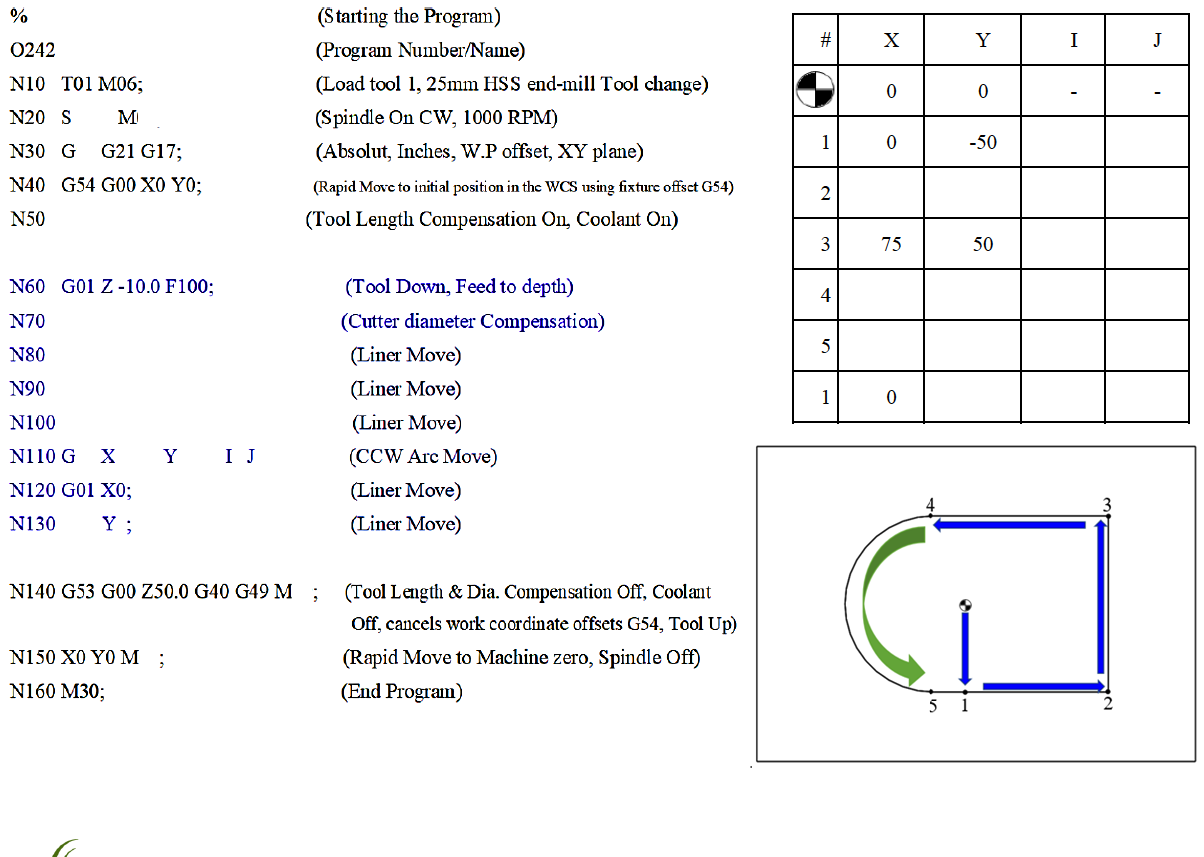 %	(Starting the Program)
O242	(Program Number/Name)
N10 T01 M06;	(Load tool 1, 25mm HSS end-mill Tool change)
N20 S M	(Spindle On CW, 1000 RPM)
N30 G G21 G17;	(Absolut, Inches, W.P offset, XY plane)
N40 G54 G00 X0 Y0;	(Rapid Move to initial position in the WCS using fixture offset G54)
N50	(Tool Length Compensation On, Coolant On)

N60 G01 Z -10.0 F100;	(Tool Down, Feed to depth)
N70	(Cutter diameter Compensation)
N80	(Liner Move)
N90	(Liner Move)
N100	(Liner Move)
N110 G X Y I J	(CCW Arc Move)
N120 G01 X0;	(Liner Move)
N130 Y ;	(Liner Move)

N140 G53 G00 Z50.0 G40 G49 M ;	(Tool Length & Dia. Compensation Off, Coolant Off, cancels work coordinate offsets G54, Tool Up)
N150 X0 Y0 M ;	(Rapid Move to Machine zero, Spindle Off)
N160 M30;	(End Program)

| # | X | Y | I | J |
|---|---|---|---|---|
|  | 0 | 0 | - | - |
| 1 | 0 | -50 |  |  |
| 2 |  |  |  |  |
| 3 | 75 | 50 |  |  |
| 4 |  |  |  |  |
| 5 |  |  |  |  |
| 1 | 0 |  |  |  |

4 3 5 1 2